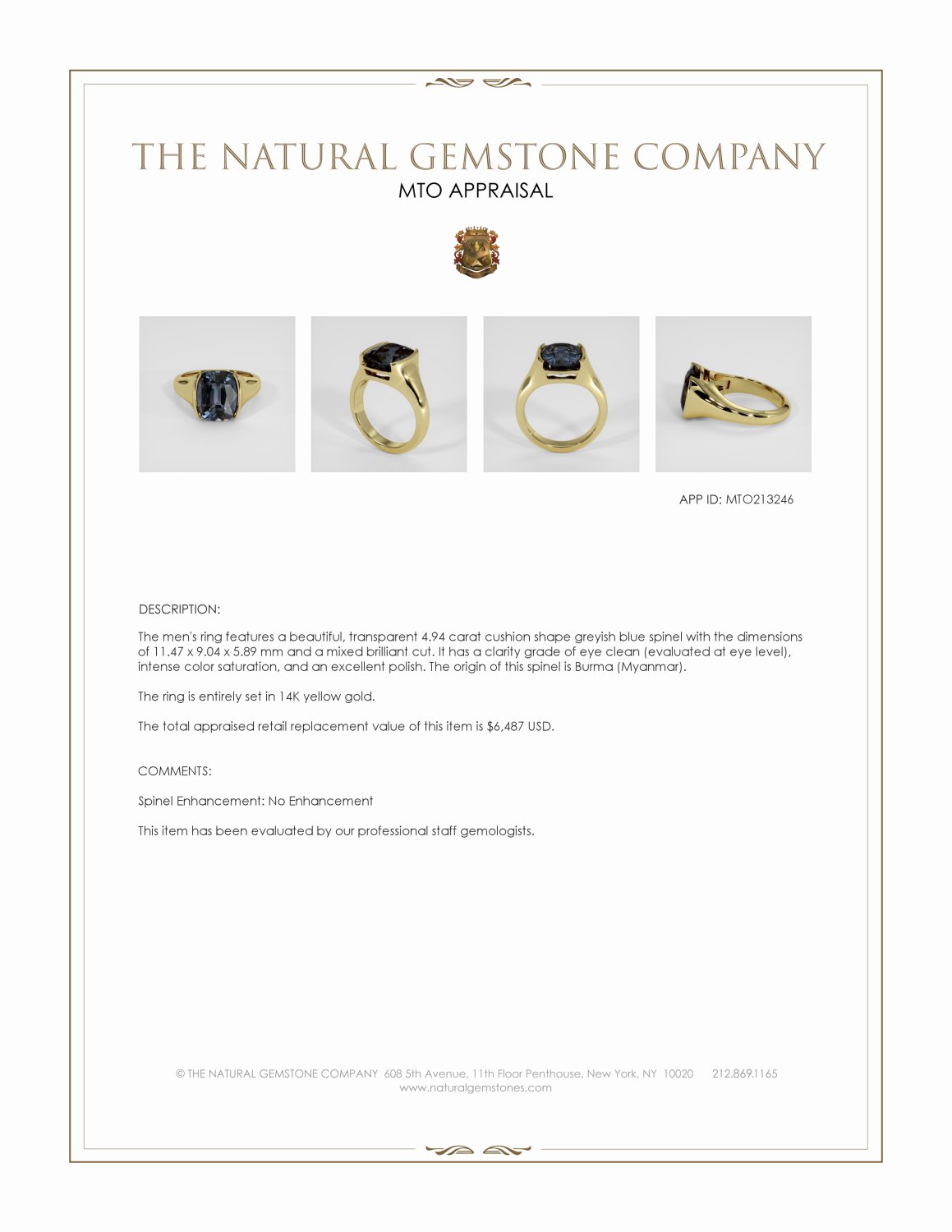 THE NATURAL GEMSTONE COMPANY
MTO APPRAISAL

APP ID: MTO213246

DESCRIPTION:

The men's ring features a beautiful, transparent 4.94 carat cushion shape greyish blue spinel with the dimensions of 11.47 x 9.04 x 5.89 mm and a mixed brilliant cut. It has a clarity grade of eye clean (evaluated at eye level), intense color saturation, and an excellent polish. The origin of this spinel is Burma (Myanmar).

The ring is entirely set in 14K yellow gold.

The total appraised retail replacement value of this item is $6,487 USD.

COMMENTS:

Spinel Enhancement: No Enhancement

This item has been evaluated by our professional staff gemologists.

© THE NATURAL GEMSTONE COMPANY 608 5th Avenue, 11th Floor Penthouse, New York, NY 10020 212.869.1165
www.naturalgemstones.com